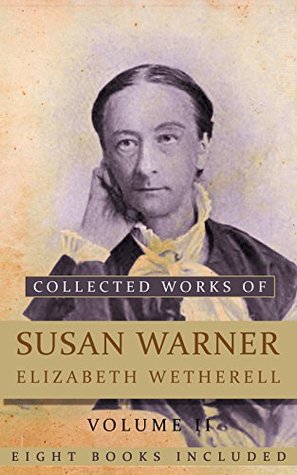 COLLECTED WORKS OF

SUSAN WARNER

ELIZABETH WETHERELL

VOLUME II

EIGHT BOOKS INCLUDED